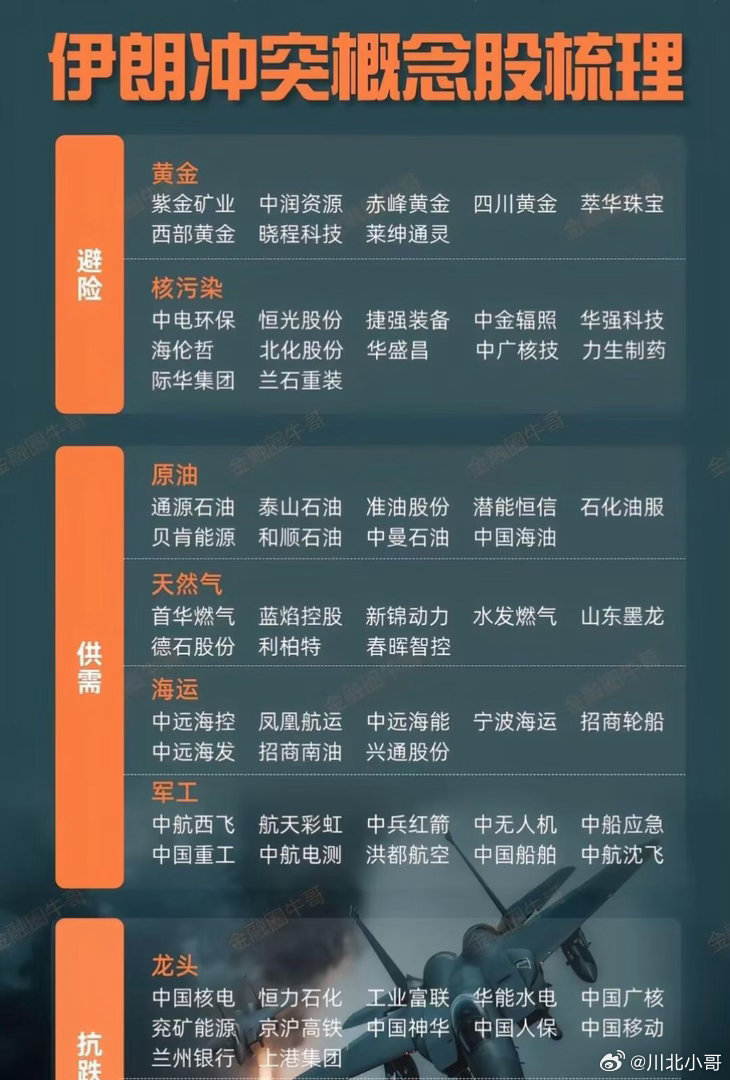 伊朗冲突概念股梳理

避险

黄金
紫金矿业 中润资源 赤峰黄金 四川黄金 萃华珠宝
西部黄金 晓程科技 莱绅通灵

核污染
中电环保 恒光股份 捷强装备 中金辐照 华强科技
海伦哲 北化股份 华盛昌 中广核技 力生制药
际华集团 兰石重装

供需

原油
通源石油 泰山石油 准油股份 潜能恒信 石化油服
贝肯能源 和顺石油 中曼石油 中国海油

天然气
首华燃气 蓝焰控股 新锦动力 水发燃气 山东墨龙
德石股份 利柏特 春晖智控

海运
中远海控 凤凰航运 中远海能 宁波海运 招商轮船
中远海发 招商南油 兴通股份

军工
中航西飞 航天彩虹 中兵红箭 中无人机 中船应急
中国重工 中航电测 洪都航空 中国船舶 中航沈飞

抗跌

龙头
中国核电 恒力石化 工业富联 华能水电 中国广核
兖矿能源 京沪高铁 中国神华 中国人保 中国移动
兰州银行 上港集团

金融圈牛哥

@川北小哥